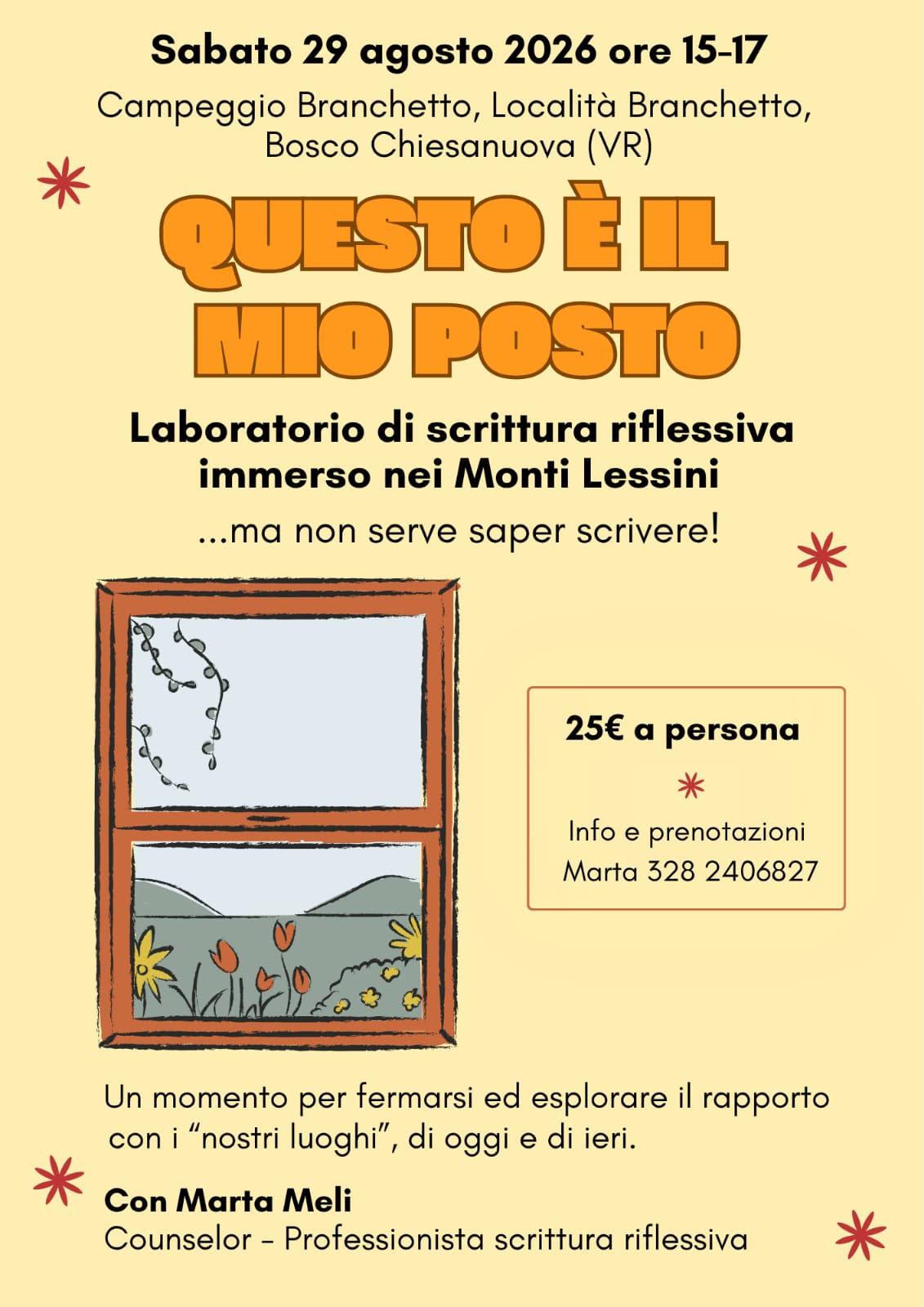 Sabato 29 agosto 2026 ore 15-17

Campeggio Branchetto, Località Branchetto, Bosco Chiesanuova (VR)

QUESTO È IL MIO POSTO

Laboratorio di scrittura riflessiva immerso nei Monti Lessini

...ma non serve saper scrivere!

25€ a persona

Info e prenotazioni
Marta 328 2406827

Un momento per fermarsi ed esplorare il rapporto con i "nostri luoghi", di oggi e di ieri.

Con Marta Meli
Counselor - Professionista scrittura riflessiva